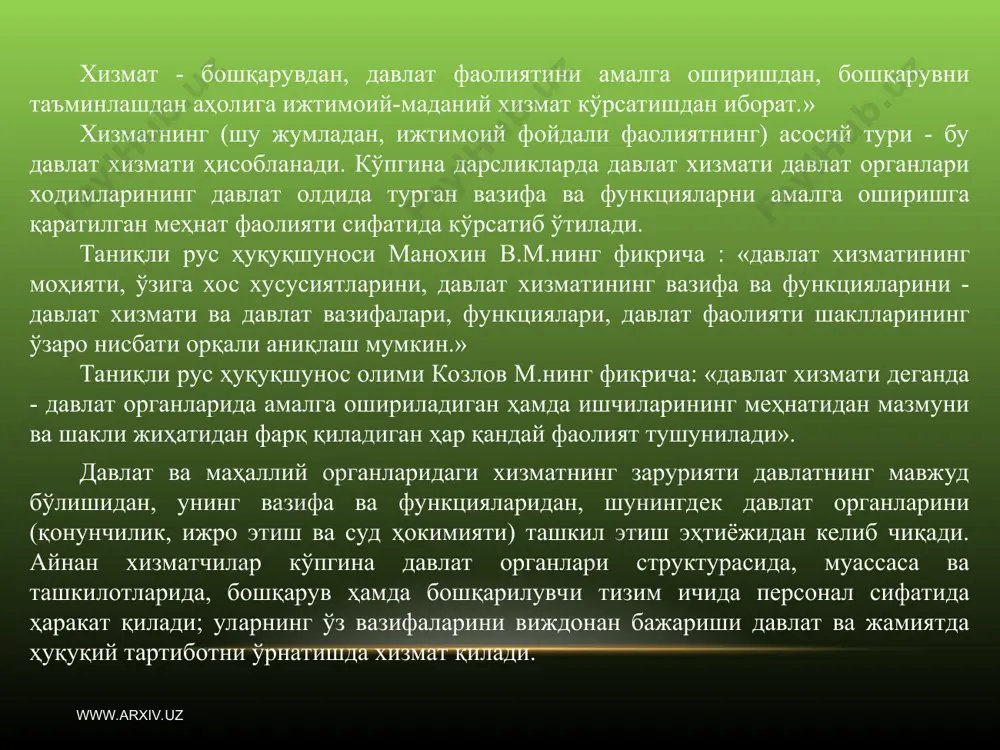 Хизмат - бошқарувдан, давлат фаолиятини амалга оширишдан, бошқарувни таъминлашдан аҳолига ижтимоий-маданий хизмат кўрсатишдан иборат.»

Хизматнинг (шу жумладан, ижтимоий фойдали фаолиятнинг) асосий тури - бу давлат хизмати ҳисобланади. Кўпгина дарсликларда давлат хизмати давлат органлари ходимларининг давлат олдида турган вазифа ва функцияларни амалга оширишга қаратилган меҳнат фаолияти сифатида кўрсатиб ўтилади.

Таниқли рус ҳуқуқшуноси Манохин В.М.нинг фикрича : «давлат хизматининг моҳияти, ўзига хос хусусиятларини, давлат хизматининг вазифа ва функцияларини - давлат хизмати ва давлат вазифалари, функциялари, давлат фаолияти шаклларининг ўзаро нисбати орқали аниқлаш мумкин.»

Таниқли рус ҳуқуқшунос олими Козлов М.нинг фикрича: «давлат хизмати деганда - давлат органларида амалга ошириладиган ҳамда ишчиларининг меҳнатидан мазмуни ва шакли жиҳатидан фарқ қиладиган ҳар қандай фаолият тушунилади».

Давлат ва маҳаллий органларидаги хизматнинг зарурияти давлатнинг мавжуд бўлишидан, унинг вазифа ва функцияларидан, шунингдек давлат органларини (қонунчилик, ижро этиш ва суд ҳокимияти) ташкил этиш эҳтиёжидан келиб чиқади. Айнан хизматчилар кўпгина давлат органлари структурасида, муассаса ва ташкилотларида, бошқарув ҳамда бошқарилувчи тизим ичида персонал сифатида ҳаракат қилади; уларнинг ўз вазифаларини виждонан бажариши давлат ва жамиятда ҳуқуқий тартиботни ўрнатишда хизмат қилади.

WWW.ARXIV.UZ